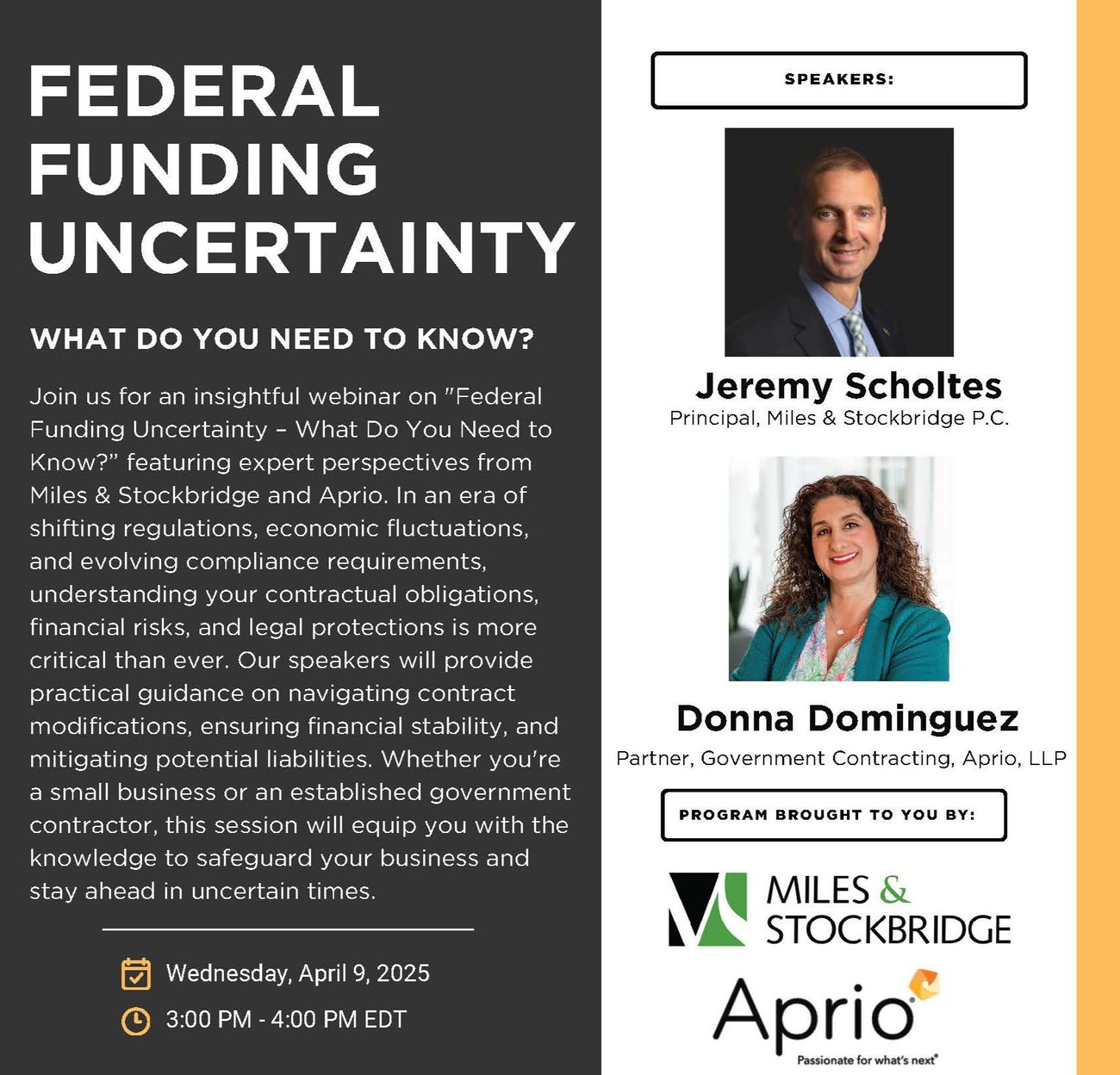 FEDERAL FUNDING UNCERTAINTY

WHAT DO YOU NEED TO KNOW?

Join us for an insightful webinar on "Federal Funding Uncertainty – What Do You Need to Know?" featuring expert perspectives from Miles & Stockbridge and Aprio. In an era of shifting regulations, economic fluctuations, and evolving compliance requirements, understanding your contractual obligations, financial risks, and legal protections is more critical than ever. Our speakers will provide practical guidance on navigating contract modifications, ensuring financial stability, and mitigating potential liabilities. Whether you're a small business or an established government contractor, this session will equip you with the knowledge to safeguard your business and stay ahead in uncertain times.

Wednesday, April 9, 2025

3:00 PM - 4:00 PM EDT

SPEAKERS:

Jeremy Scholtes
Principal, Miles & Stockbridge P.C.

Donna Dominguez
Partner, Government Contracting, Aprio, LLP

PROGRAM BROUGHT TO YOU BY:

MILES & STOCKBRIDGE

Aprio
Passionate for what's next